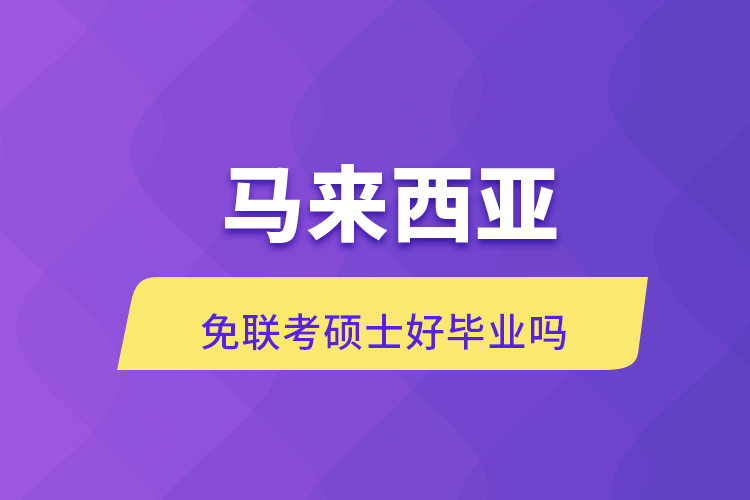 马来西亚

免联考硕士好毕业吗